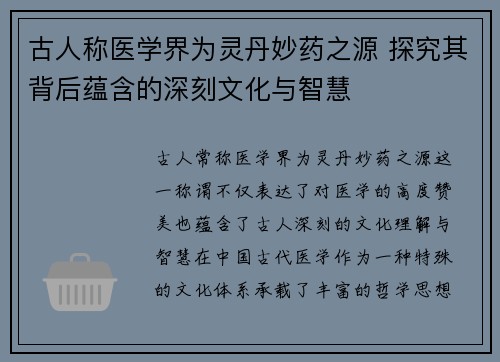 古人称医学界为灵丹妙药之源 探究其背后蕴含的深刻文化与智慧

古人常称医学界为灵丹妙药之源这一称谓不仅表达了对医学的高度赞美也蕴含了古人深刻的文化理解与智慧在中国古代医学作为一种特殊的文化体系承载了丰富的哲学思想